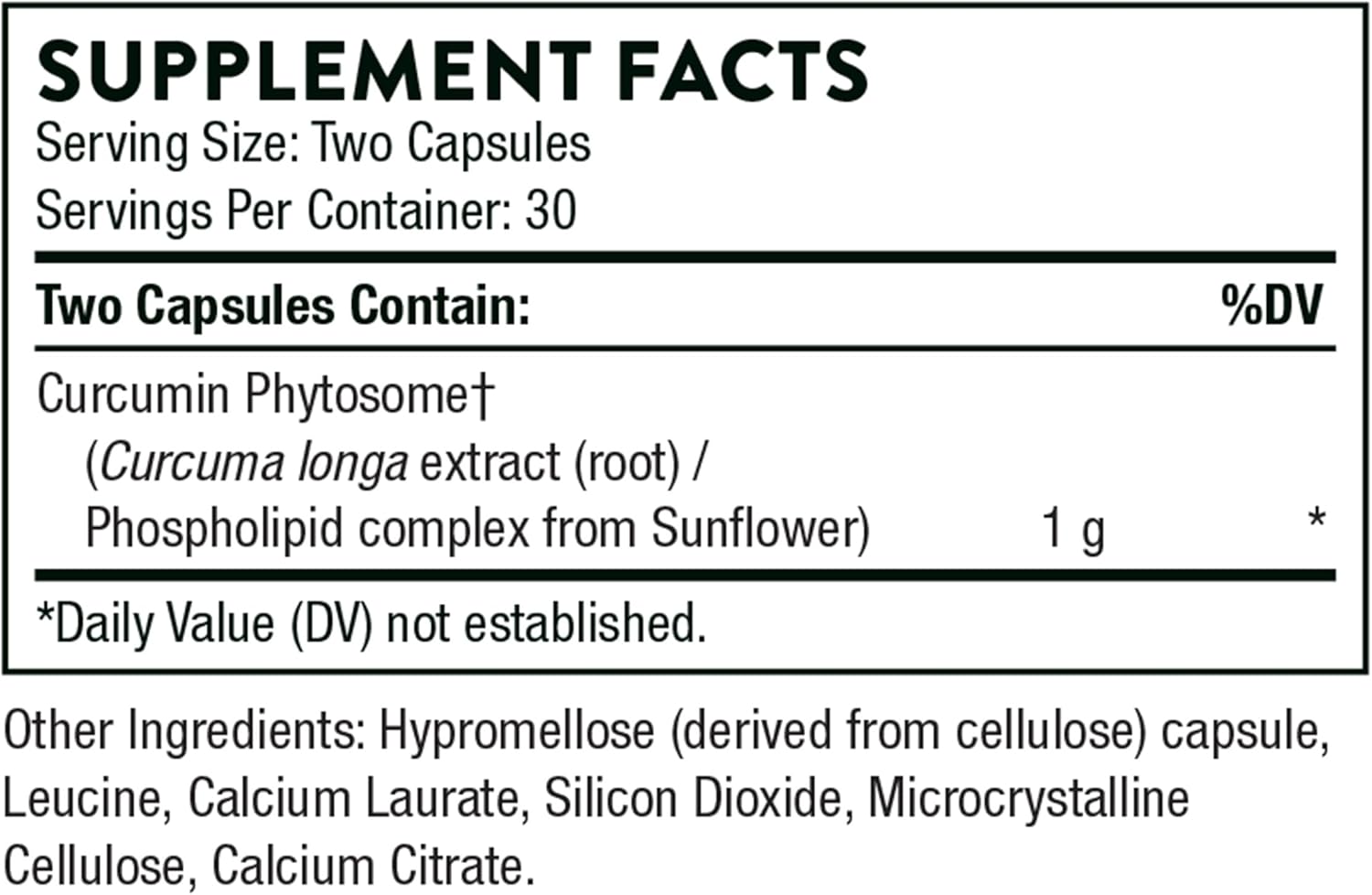 SUPPLEMENT FACTS
Serving Size: Two Capsules
Servings Per Container: 30

| Two Capsules Contain: | | %DV |
|---|---|---|
| Curcumin Phytosome† (Curcuma longa extract (root) / Phospholipid complex from Sunflower) | 1 g | * |

*Daily Value (DV) not established.

Other Ingredients: Hypromellose (derived from cellulose) capsule, Leucine, Calcium Laurate, Silicon Dioxide, Microcrystalline Cellulose, Calcium Citrate.